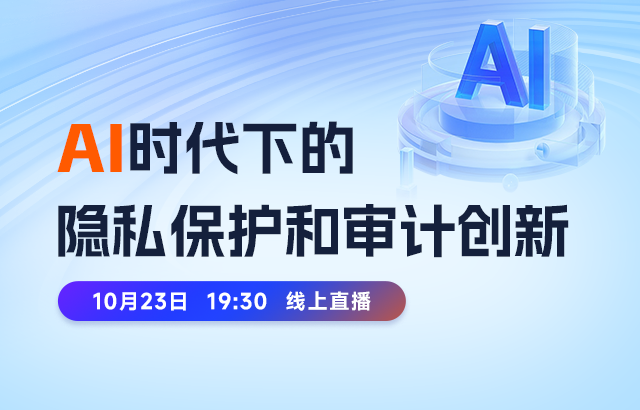 AI

AI时代下的
隐私保护和审计创新

10月23日 19:30 线上直播